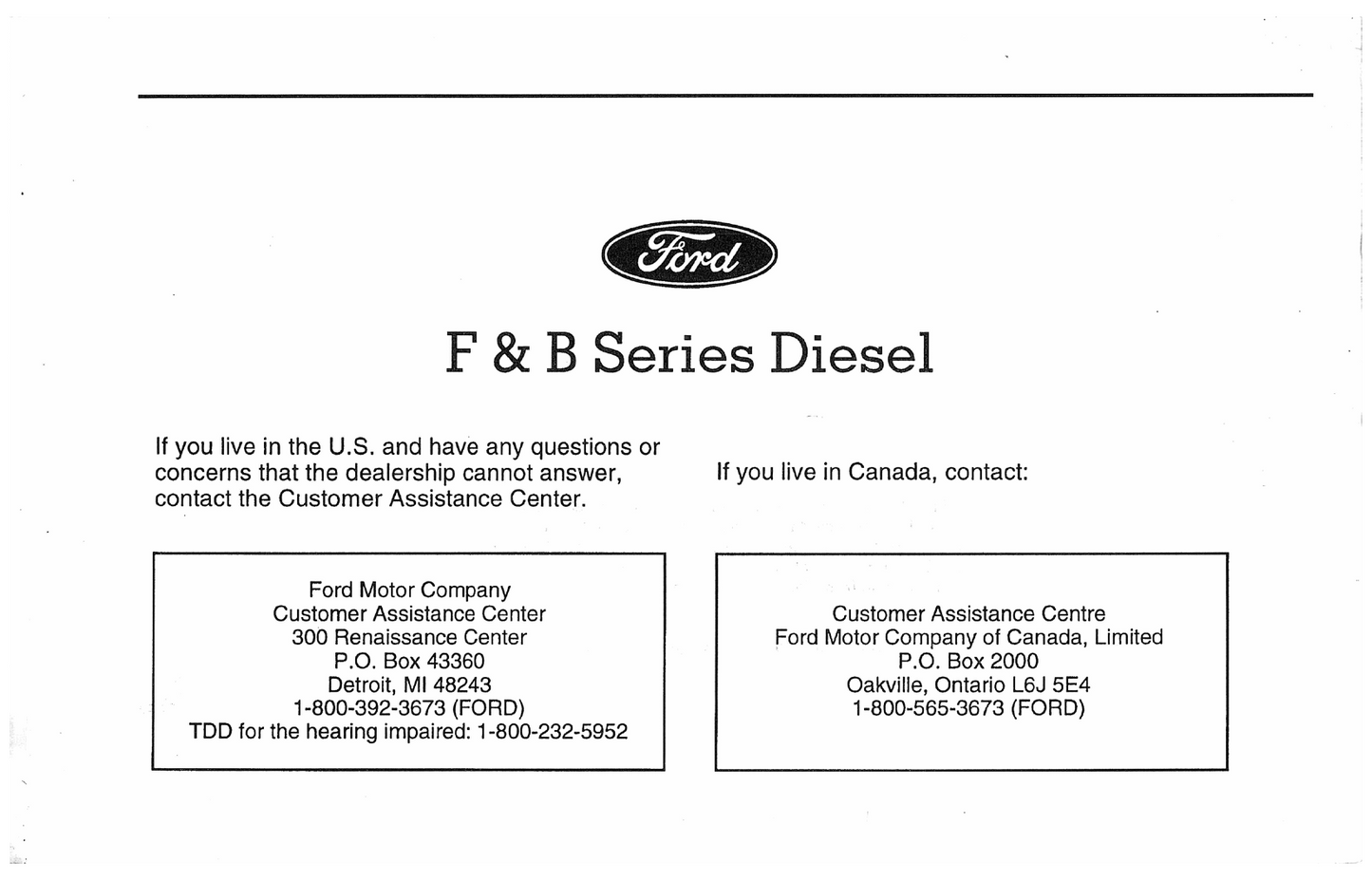 Ford

F & B Series Diesel

If you live in the U.S. and have any questions or concerns that the dealership cannot answer, contact the Customer Assistance Center.

Ford Motor Company
Customer Assistance Center
300 Renaissance Center
P.O. Box 43360
Detroit, MI 48243
1-800-392-3673 (FORD)
TDD for the hearing impaired: 1-800-232-5952

If you live in Canada, contact:

Customer Assistance Centre
Ford Motor Company of Canada, Limited
P.O. Box 2000
Oakville, Ontario L6J 5E4
1-800-565-3673 (FORD)